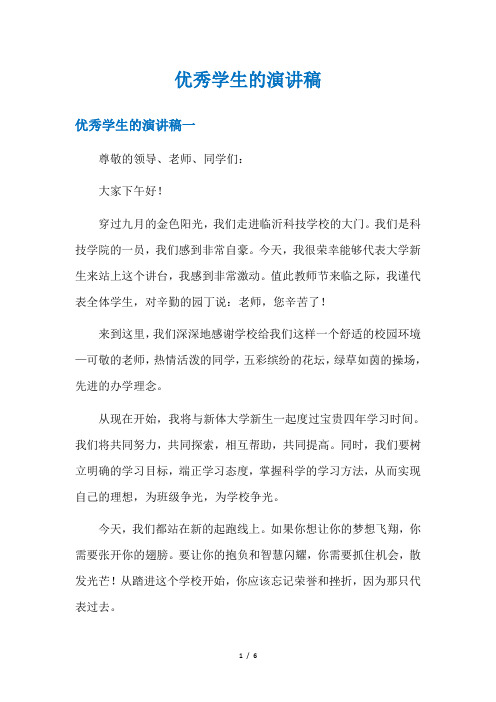 优秀学生的演讲稿

优秀学生的演讲稿一

尊敬的领导、老师、同学们:

大家下午好!

穿过九月的金色阳光，我们走进临沂科技学校的大门。我们是科技学院的一员，我们感到非常自豪。今天，我很荣幸能够代表大学新生来站上这个讲台，我感到非常激动。值此教师节来临之际，我谨代表全体学生，对辛勤的园丁说：老师，您辛苦了!

来到这里，我们深深地感谢学校给我们这样一个舒适的校园环境—可敬的老师，热情活泼的同学，五彩缤纷的花坛，绿草如茵的操场，先进的办学理念。

从现在开始，我将与新体大学新生一起度过宝贵四年学习时间。我们将共同努力，共同探索，相互帮助，共同提高。同时，我们要树立明确的学习目标，端正学习态度，掌握科学的学习方法，从而实现自己的理想，为班级争光，为学校争光。

今天，我们都站在新的起跑线上。如果你想让你的梦想飞翔，你需要张开你的翅膀。要让你的抱负和智慧闪耀，你需要抓住机会，散发光芒!从踏进这个学校开始，你应该忘记荣誉和挫折，因为那只代表过去。

1 / 6